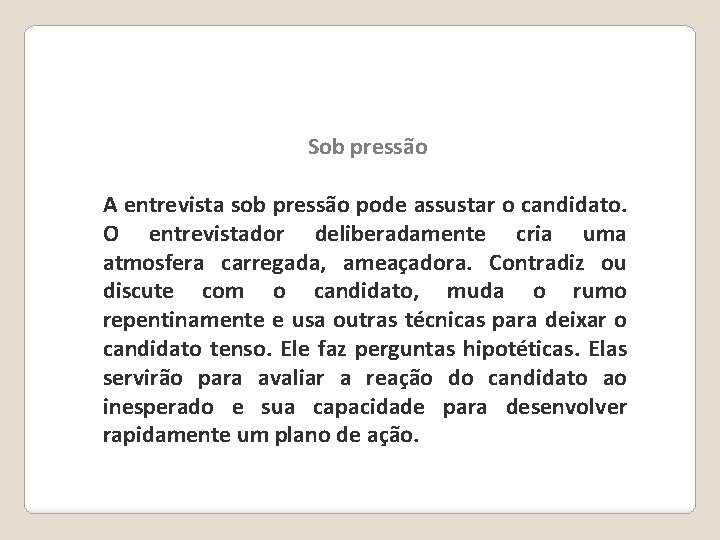 Sob pressão

A entrevista sob pressão pode assustar o candidato. O entrevistador deliberadamente cria uma atmosfera carregada, ameaçadora. Contradiz ou discute com o candidato, muda o rumo repentinamente e usa outras técnicas para deixar o candidato tenso. Ele faz perguntas hipotéticas. Elas servirão para avaliar a reação do candidato ao inesperado e sua capacidade para desenvolver rapidamente um plano de ação.